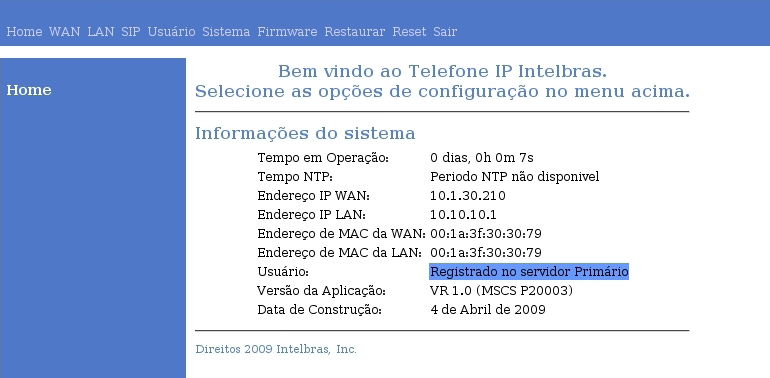 Home WAN LAN SIP Usuário Sistema Firmware Restaurar Reset Sair

Home

Bem vindo ao Telefone IP Intelbras.
Selecione as opções de configuração no menu acima.

Informações do sistema

| | |
|---|---|
| Tempo em Operação: | 0 dias, 0h 0m 7s |
| Tempo NTP: | Periodo NTP não disponivel |
| Endereço IP WAN: | 10.1.30.210 |
| Endereço IP LAN: | 10.10.10.1 |
| Endereço de MAC da WAN: | 00:1a:3f:30:30:79 |
| Endereço de MAC da LAN: | 00:1a:3f:30:30:79 |
| Usuário: | Registrado no servidor Primário |
| Versão da Aplicação: | VR 1.0 (MSCS P20003) |
| Data de Construção: | 4 de Abril de 2009 |

Direitos 2009 Intelbras, Inc.